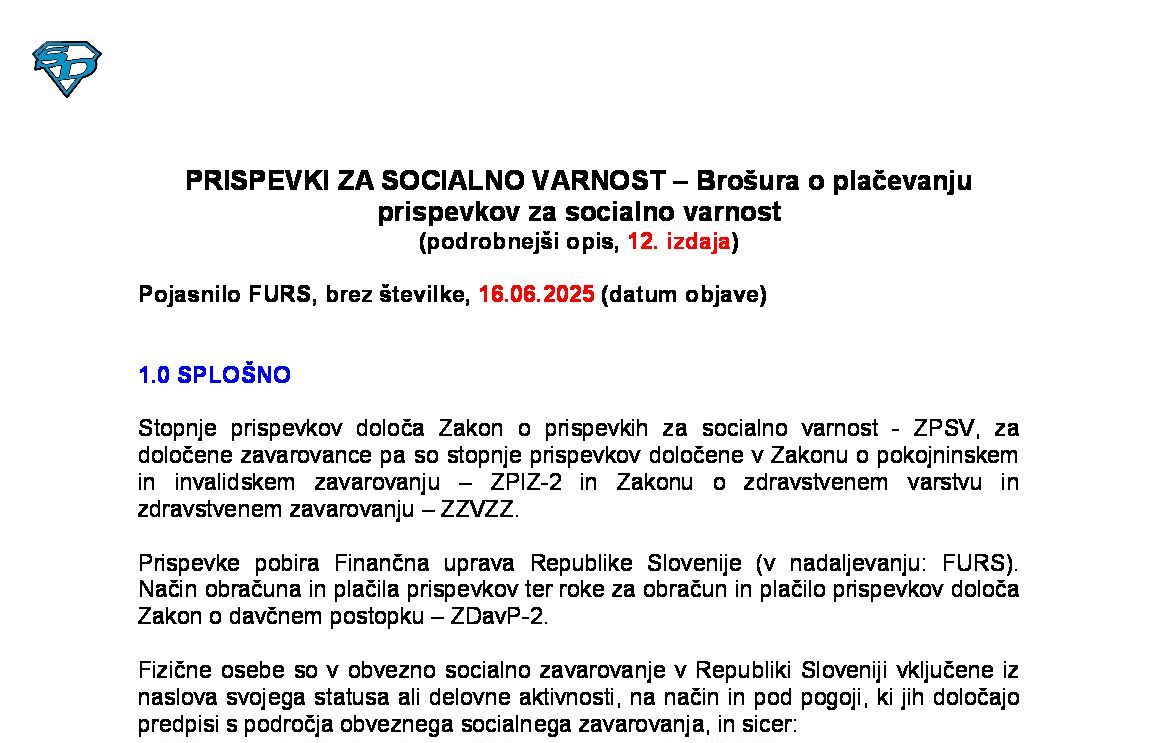 PRISPEVKI ZA SOCIALNO VARNOST – Brošura o plačevanju prispevkov za socialno varnost
(podrobnejši opis, 12. izdaja)

Pojasnilo FURS, brez številke, 16.06.2025 (datum objave)

1.0 SPLOŠNO

Stopnje prispevkov določa Zakon o prispevkih za socialno varnost - ZPSV, za določene zavarovance pa so stopnje prispevkov določene v Zakonu o pokojninskem in invalidskem zavarovanju – ZPIZ-2 in Zakonu o zdravstvenem varstvu in zdravstvenem zavarovanju – ZZVZZ.

Prispevke pobira Finančna uprava Republike Slovenije (v nadaljevanju: FURS). Način obračuna in plačila prispevkov ter roke za obračun in plačilo prispevkov določa Zakon o davčnem postopku – ZDavP-2.

Fizične osebe so v obvezno socialno zavarovanje v Republiki Sloveniji vključene iz naslova svojega statusa ali delovne aktivnosti, na način in pod pogoji, ki jih določajo predpisi s področja obveznega socialnega zavarovanja, in sicer: